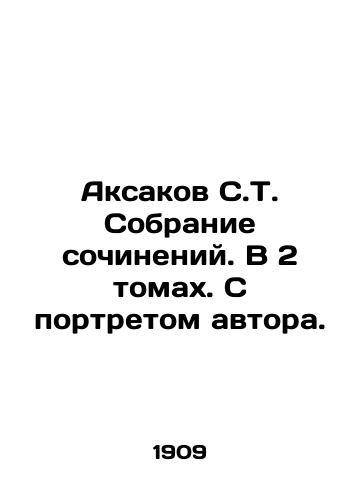 Аксаков С.Т. Собрание сочинений. В 2 томах. С портретом автора.

1909